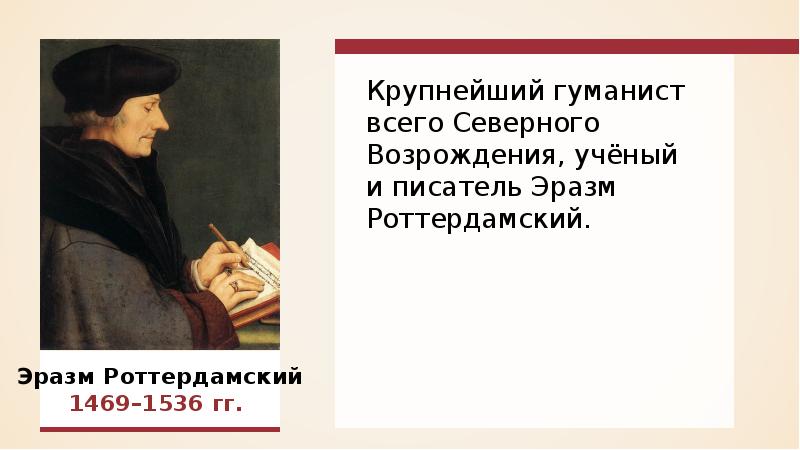 Эразм Роттердамский
1469–1536 гг.

Крупнейший гуманист всего Северного Возрождения, учёный и писатель Эразм Роттердамский.